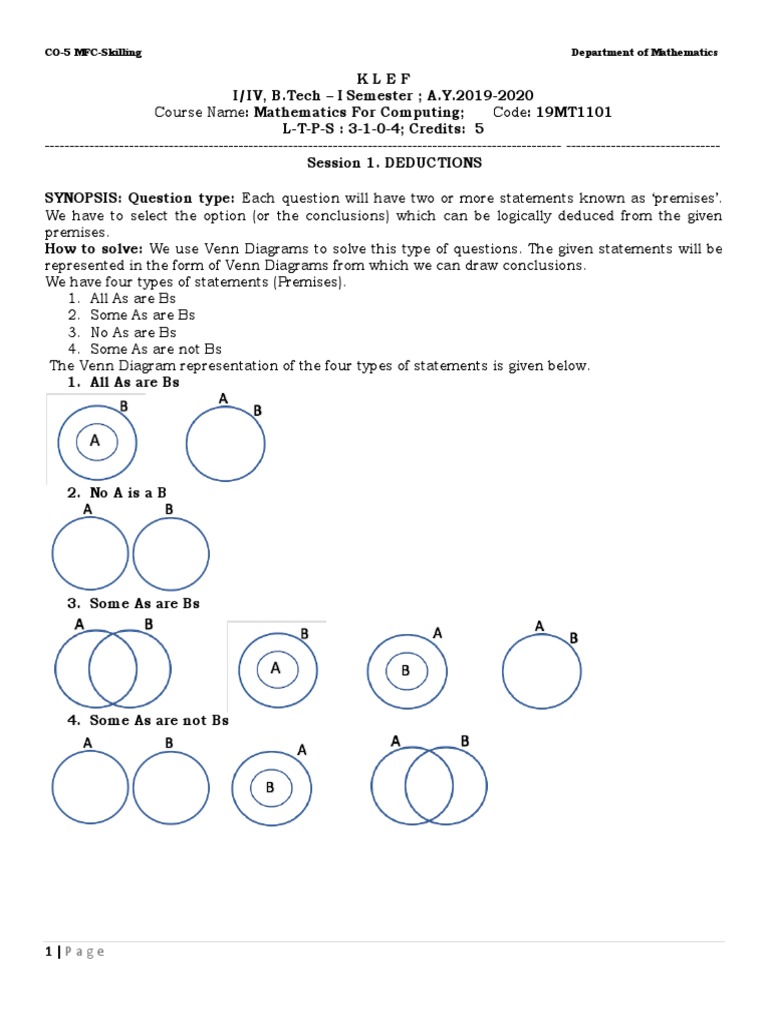 CO-5 MFC-Skilling

Department of Mathematics

K L E F
I/IV, B.Tech – I Semester ; A.Y.2019-2020
Course Name: Mathematics For Computing; Code: 19MT1101
L-T-P-S : 3-1-0-4; Credits: 5

Session 1. DEDUCTIONS

SYNOPSIS: Question type: Each question will have two or more statements known as 'premises'. We have to select the option (or the conclusions) which can be logically deduced from the given premises.
How to solve: We use Venn Diagrams to solve this type of questions. The given statements will be represented in the form of Venn Diagrams from which we can draw conclusions.
We have four types of statements (Premises).
1. All As are Bs
2. Some As are Bs
3. No As are Bs
4. Some As are not Bs
The Venn Diagram representation of the four types of statements is given below.
1. All As are Bs
B A A B
2. No A is a B
A B
3. Some As are Bs
A B B A A B A B
4. Some As are not Bs
A B A B A B

1 | P a g e